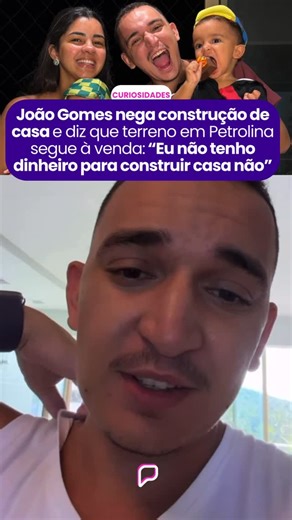 CURIOSIDADES

João Gomes nega construção de casa e diz que terreno em Petrolina segue à venda: “Eu não tenho dinheiro para construir casa não”